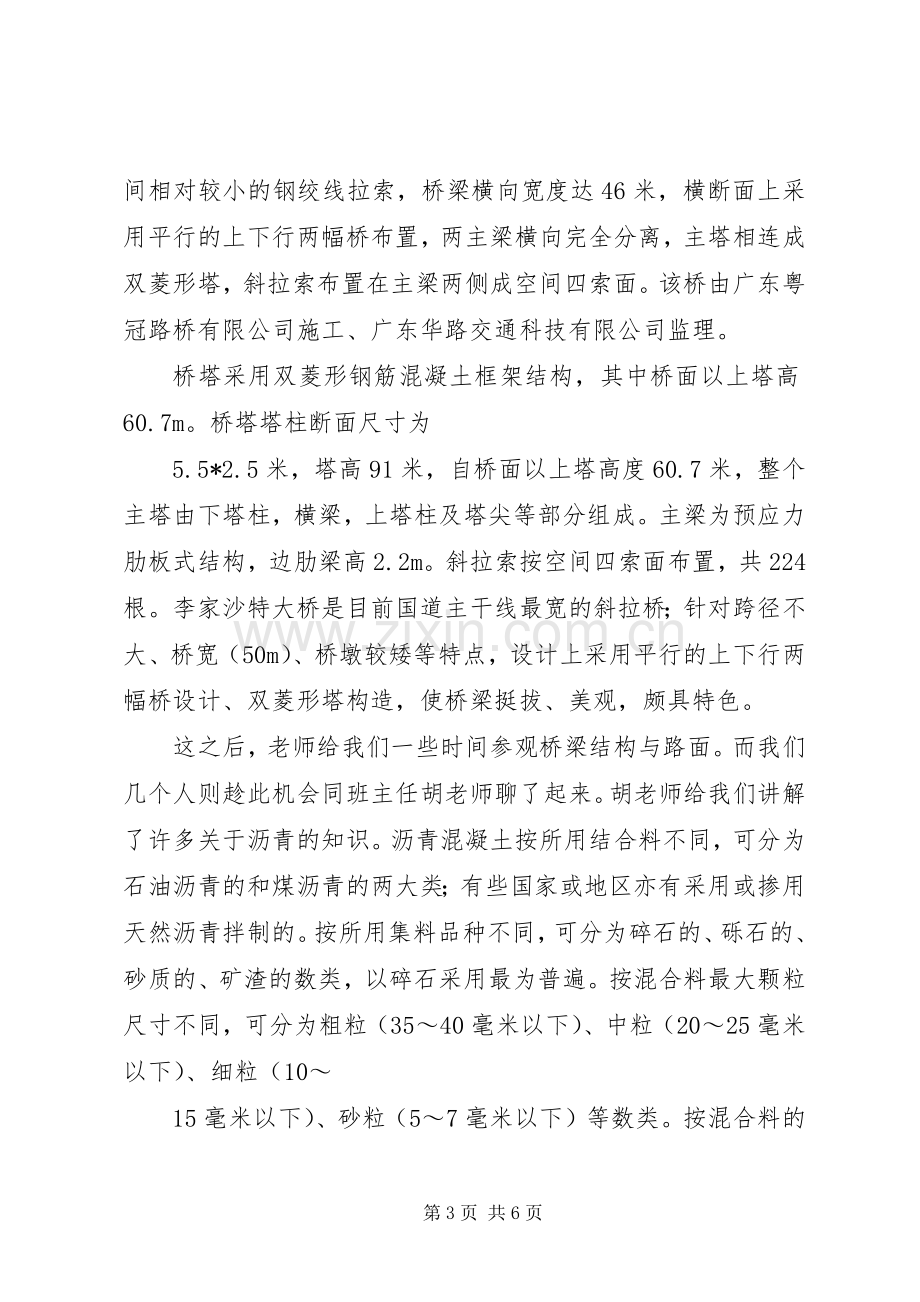 间相对较小的钢绞线拉索，桥梁横向宽度达46米，横断面上采用平行的上下行两幅桥布置，两主梁横向完全分离，主塔相连成双菱形塔，斜拉索布置在主梁两侧成空间四索面。该桥由广东粤冠路桥有限公司施工、广东华路交通科技有限公司监理。

桥塔采用双菱形钢筋混凝土框架结构，其中桥面以上塔高60.7m。桥塔塔柱断面尺寸为

5.5*2.5米，塔高91米，自桥面以上塔高度60.7米，整个主塔由下塔柱，横梁，上塔柱及塔尖等部分组成。主梁为预应力肋板式结构，边肋梁高2.2m。斜拉索按空间四索面布置，共224根。李家沙特大桥是目前国道主干线最宽的斜拉桥;针对跨径不大、桥宽（50m）、桥墩较矮等特点，设计上采用平行的上下行两幅桥设计、双菱形塔构造，使桥梁挺拔、美观，颇具特色。

这之后，老师给我们一些时间参观桥梁结构与路面。而我们几个人则趁此机会同班主任胡老师聊了起来。胡老师给我们讲解了许多关于沥青的知识。沥青混凝土按所用结合料不同，可分为石油沥青的和煤沥青的两大类;有些国家或地区亦有采用或掺用天然沥青拌制的。按所用集料品种不同，可分为碎石的、砾石的、砂质的、矿渣的数类，以碎石采用最为普遍。按混合料最大颗粒尺寸不同，可分为粗粒（35～40毫米以下）、中粒（20～25毫米以下）、细粒（10～

15毫米以下）、砂粒（5～7毫米以下）等数类。按混合料的

第3页 共6页

www.zixin.com.cn